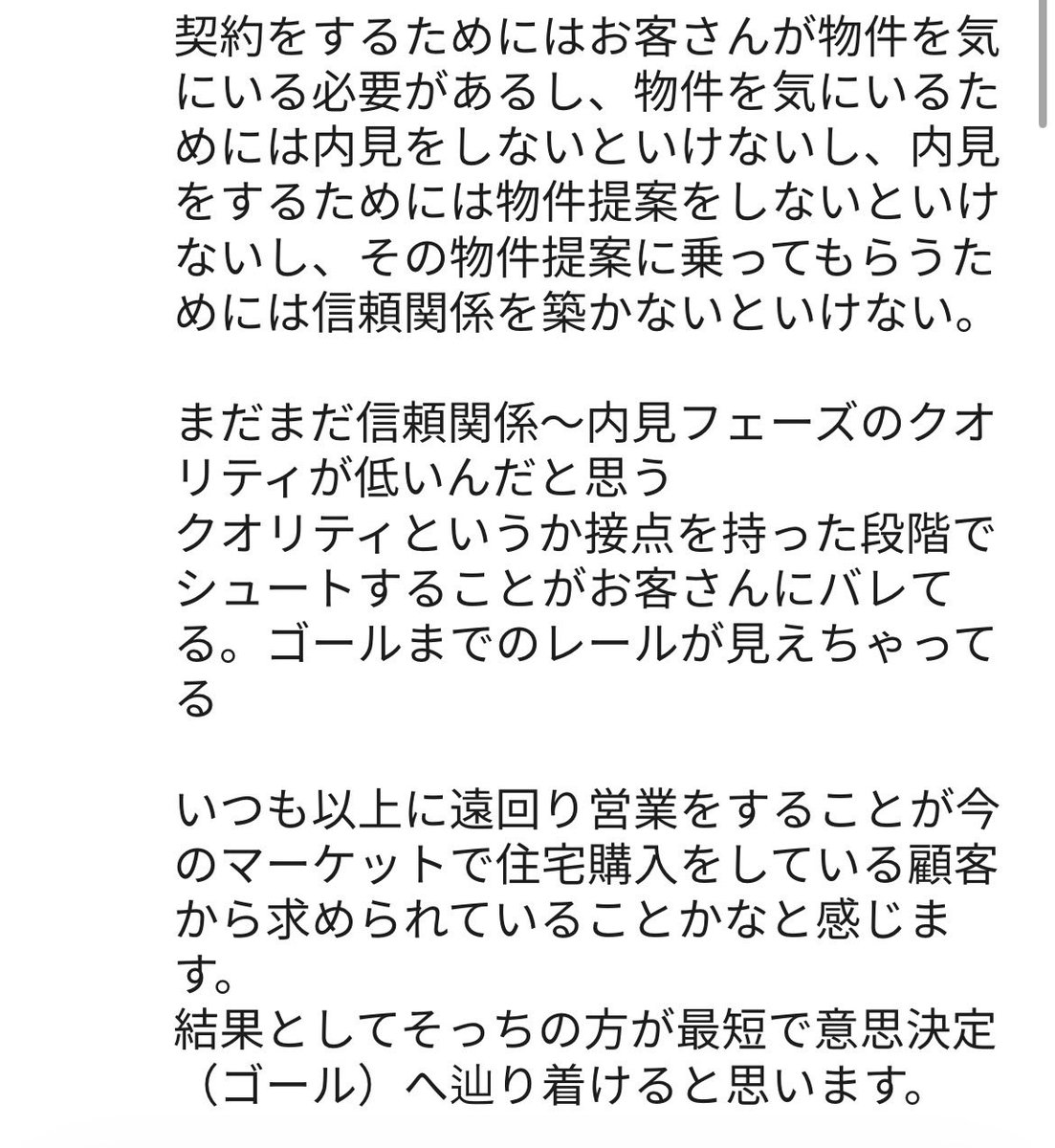 契約をするためにはお客さんが物件を気にいる必要があるし、物件を気にいるためには内見をしないといけないし、内見をするためには物件提案をしないといけないし、その物件提案に乗ってもらうためには信頼関係を築かないといけない。

まだまだ信頼関係〜内見フェーズのクオリティが低いんだと思う
クオリティというか接点を持った段階でシュートすることがお客さんにバレてる。ゴールまでのレールが見えちゃってる

いつも以上に遠回り営業をすることが今のマーケットで住宅購入をしている顧客から求められていることかなと感じます。
結果としてそっちの方が最短で意思決定（ゴール）へ辿り着けると思います。